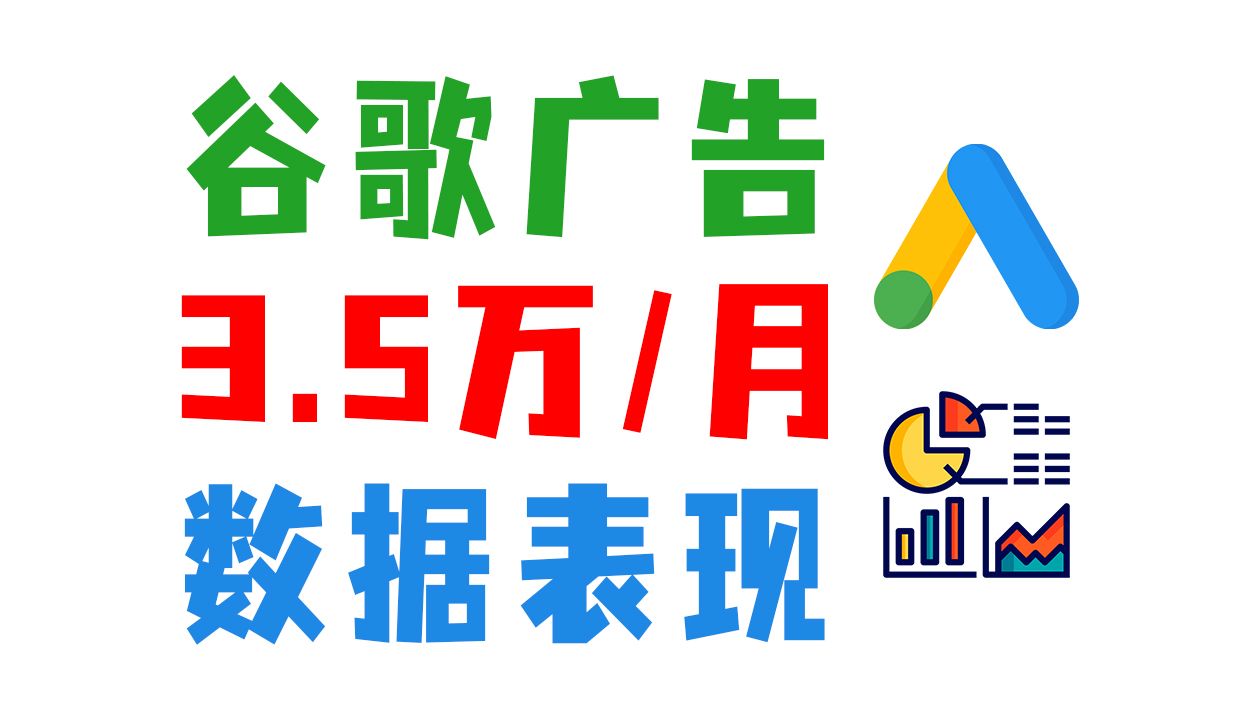 谷歌广告
3.5万/月
数据表现